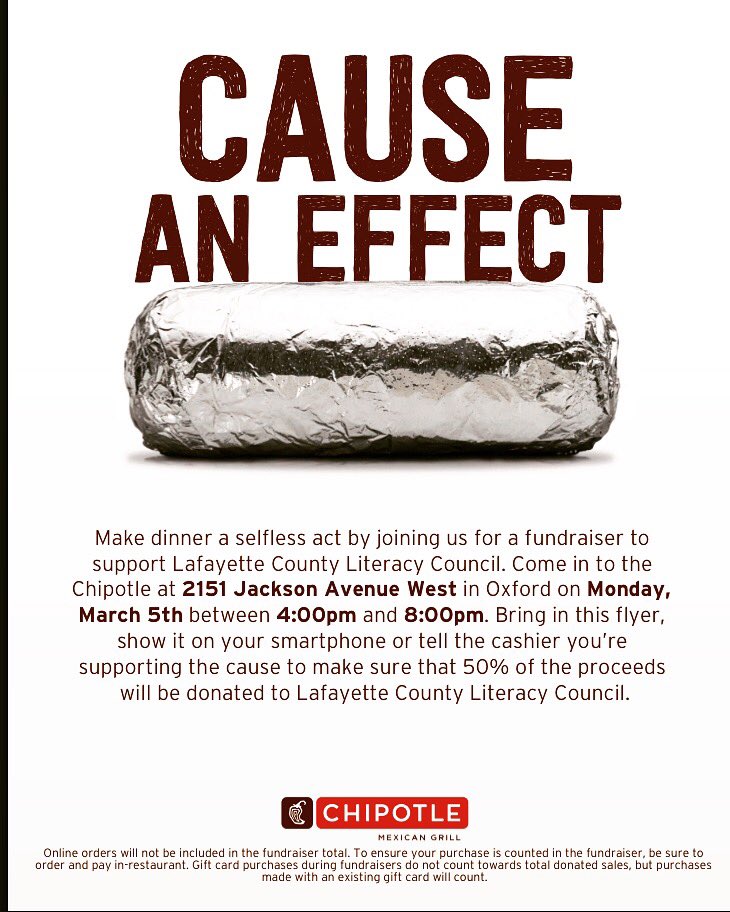 CAUSE
AN EFFECT

Make dinner a selfless act by joining us for a fundraiser to support Lafayette County Literacy Council. Come in to the Chipotle at 2151 Jackson Avenue West in Oxford on Monday, March 5th between 4:00pm and 8:00pm. Bring in this flyer, show it on your smartphone or tell the cashier you're supporting the cause to make sure that 50% of the proceeds will be donated to Lafayette County Literacy Council.

CHIPOTLE
MEXICAN GRILL

Online orders will not be included in the fundraiser total. To ensure your purchase is counted in the fundraiser, be sure to order and pay in-restaurant. Gift card purchases during fundraisers do not count towards total donated sales, but purchases made with an existing gift card will count.